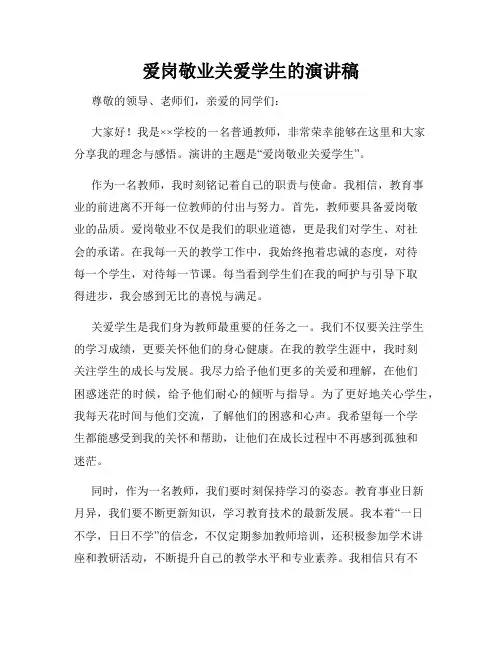 爱岗敬业关爱学生的演讲稿

尊敬的领导、老师们，亲爱的同学们：

大家好！我是××学校的一名普通教师，非常荣幸能够在这里和大家分享我的理念与感悟。演讲的主题是“爱岗敬业关爱学生”。

作为一名教师，我时刻铭记着自己的职责与使命。我相信，教育事业的前进离不开每一位教师的付出与努力。首先，教师要具备爱岗敬业的品质。爱岗敬业不仅是我们的职业道德，更是我们对学生、对社会的承诺。在我每一天的教学工作中，我始终抱着忠诚的态度，对待每一个学生，对待每一节课。每当看到学生们在我的呵护与引导下取得进步，我会感到无比的喜悦与满足。

关爱学生是我们身为教师最重要的任务之一。我们不仅要关注学生的学习成绩，更要关怀他们的身心健康。在我的教学生涯中，我时刻关注学生的成长与发展。我尽力给予他们更多的关爱和理解，在他们困惑迷茫的时候，给予他们耐心的倾听与指导。为了更好地关心学生，我每天花时间与他们交流，了解他们的困惑和心声。我希望每一个学生都能感受到我的关怀和帮助，让他们在成长过程中不再感到孤独和迷茫。

同时，作为一名教师，我们要时刻保持学习的姿态。教育事业日新月异，我们要不断更新知识，学习教育技术的最新发展。我本着“一日不学，日日不学”的信念，不仅定期参加教师培训，还积极参加学术讲座和教研活动，不断提升自己的教学水平和专业素养。我相信只有不